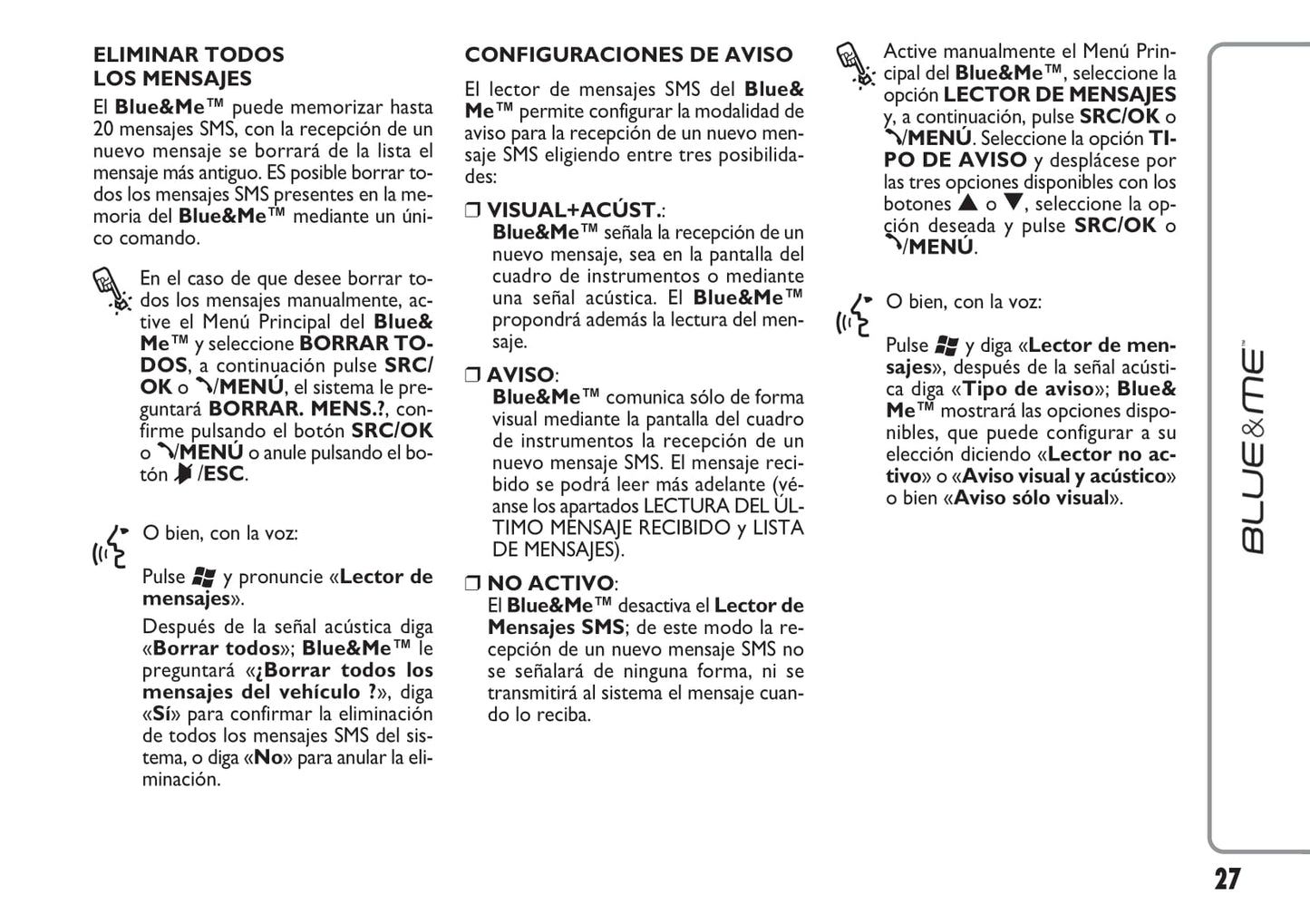 ELIMINAR TODOS LOS MENSAJES

El Blue&Me™ puede memorizar hasta 20 mensajes SMS, con la recepción de un nuevo mensaje se borrará de la lista el mensaje más antiguo. ES posible borrar todos los mensajes SMS presentes en la memoria del Blue&Me™ mediante un único comando.

En el caso de que desee borrar todos los mensajes manualmente, active el Menú Principal del Blue&Me™ y seleccione BORRAR TODOS, a continuación pulse SRC/OK o /MENÚ, el sistema le preguntará BORRAR. MENS.?, confirme pulsando el botón SRC/OK o /MENÚ o anule pulsando el botón /ESC.

O bien, con la voz:

Pulse y pronuncie «Lector de mensajes».

Después de la señal acústica diga «Borrar todos»; Blue&Me™ le preguntará «¿Borrar todos los mensajes del vehículo ?», diga «Sí» para confirmar la eliminación de todos los mensajes SMS del sistema, o diga «No» para anular la eliminación.

CONFIGURACIONES DE AVISO

El lector de mensajes SMS del Blue&Me™ permite configurar la modalidad de aviso para la recepción de un nuevo mensaje SMS eligiendo entre tres posibilidades:

❒ VISUAL+ACÚST.:
Blue&Me™ señala la recepción de un nuevo mensaje, sea en la pantalla del cuadro de instrumentos o mediante una señal acústica. El Blue&Me™ propondrá además la lectura del mensaje.

❒ AVISO:
Blue&Me™ comunica sólo de forma visual mediante la pantalla del cuadro de instrumentos la recepción de un nuevo mensaje SMS. El mensaje recibido se podrá leer más adelante (véanse los apartados LECTURA DEL ÚLTIMO MENSAJE RECIBIDO y LISTA DE MENSAJES).

❒ NO ACTIVO:
El Blue&Me™ desactiva el Lector de Mensajes SMS; de este modo la recepción de un nuevo mensaje SMS no se señalará de ninguna forma, ni se transmitirá al sistema el mensaje cuando lo reciba.

Active manualmente el Menú Principal del Blue&Me™, seleccione la opción LECTOR DE MENSAJES y, a continuación, pulse SRC/OK o /MENÚ. Seleccione la opción TIPO DE AVISO y desplácese por las tres opciones disponibles con los botones ▲ o ▼, seleccione la opción deseada y pulse SRC/OK o /MENÚ.

O bien, con la voz:

Pulse y diga «Lector de mensajes», después de la señal acústica diga «Tipo de aviso»; Blue&Me™ mostrará las opciones disponibles, que puede configurar a su elección diciendo «Lector no activo» o «Aviso visual y acústico» o bien «Aviso sólo visual».

BLUE&ME™

27